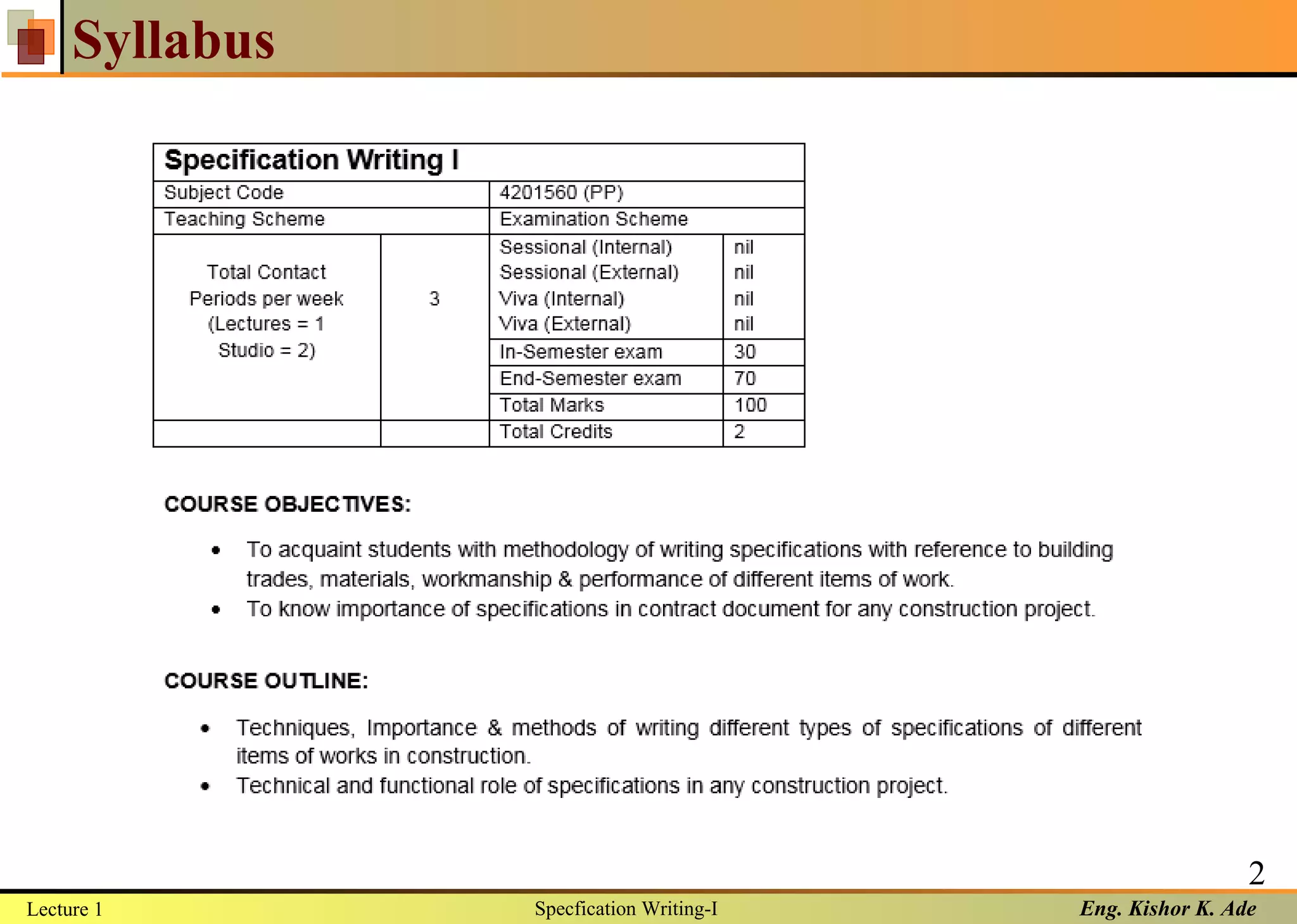 Syllabus

| Specification Writing I | | | |
|---|---|---|---|
| Subject Code | | 4201560 (PP) | |
| Teaching Scheme | | Examination Scheme | |
| Total Contact Periods per week (Lectures = 1 Studio = 2) | 3 | Sessional (Internal) Sessional (External) Viva (Internal) Viva (External) | nil nil nil nil |
| | | In-Semester exam | 30 |
| | | End-Semester exam | 70 |
| | | Total Marks | 100 |
| | | Total Credits | 2 |

COURSE OBJECTIVES:

• To acquaint students with methodology of writing specifications with reference to building trades, materials, workmanship & performance of different items of work.
• To know importance of specifications in contract document for any construction project.

COURSE OUTLINE:

• Techniques, Importance & methods of writing different types of specifications of different items of works in construction.
• Technical and functional role of specifications in any construction project.

2

Lecture 1 Specfication Writing-I Eng. Kishor K. Ade